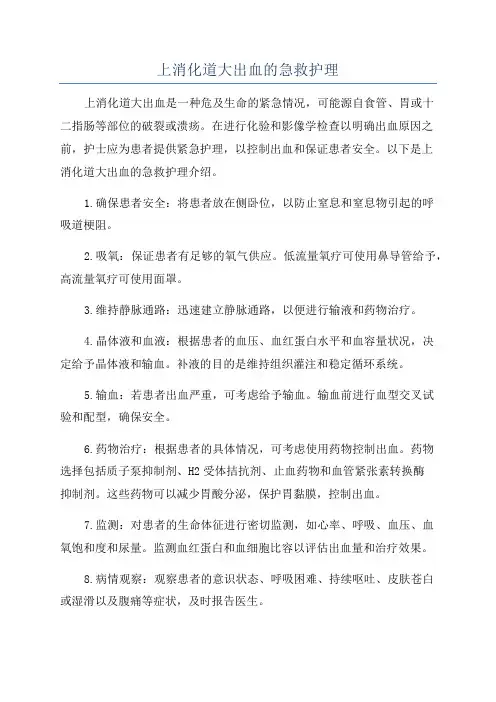 上消化道大出血的急救护理

上消化道大出血是一种危及生命的紧急情况，可能源自食管、胃或十二指肠等部位的破裂或溃疡。在进行化验和影像学检查以明确出血原因之前，护士应为患者提供紧急护理，以控制出血和保证患者安全。以下是上消化道大出血的急救护理介绍。

1.确保患者安全：将患者放在侧卧位，以防止窒息和窒息物引起的呼吸道梗阻。

2.吸氧：保证患者有足够的氧气供应。低流量氧疗可使用鼻导管给予，高流量氧疗可使用面罩。

3.维持静脉通路：迅速建立静脉通路，以便进行输液和药物治疗。

4.晶体液和血液：根据患者的血压、血红蛋白水平和血容量状况，决定给予晶体液和输血。补液的目的是维持组织灌注和稳定循环系统。

5.输血：若患者出血严重，可考虑给予输血。输血前进行血型交叉试验和配型，确保安全。

6.药物治疗：根据患者的具体情况，可考虑使用药物控制出血。药物选择包括质子泵抑制剂、H2受体拮抗剂、止血药物和血管紧张素转换酶抑制剂。这些药物可以减少胃酸分泌，保护胃黏膜，控制出血。

7.监测：对患者的生命体征进行密切监测，如心率、呼吸、血压、血氧饱和度和尿量。监测血红蛋白和血细胞比容以评估出血量和治疗效果。

8.病情观察：观察患者的意识状态、呼吸困难、持续呕吐、皮肤苍白或湿滑以及腹痛等症状，及时报告医生。